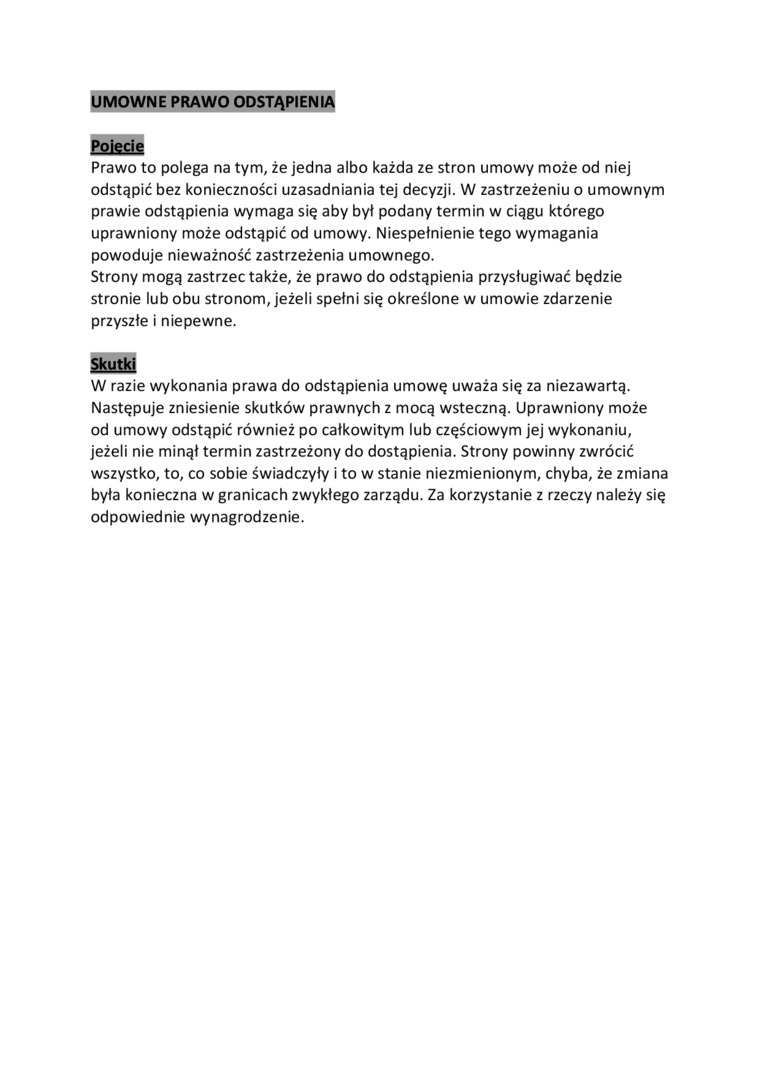 UMOWNE PRAWO ODSTĄPIENIA

Pojęcie
Prawo to polega na tym, że jedna albo każda ze stron umowy może od niej odstąpić bez konieczności uzasadniania tej decyzji. W zastrzeżeniu o umownym prawie odstąpienia wymaga się aby był podany termin w ciągu którego uprawniony może odstąpić od umowy. Niespełnienie tego wymagania powoduje nieważność zastrzeżenia umownego.
Strony mogą zastrzec także, że prawo do odstąpienia przysługiwać będzie stronie lub obu stronom, jeżeli spełni się określone w umowie zdarzenie przyszłe i niepewne.

Skutki
W razie wykonania prawa do odstąpienia umowę uważa się za niezawartą. Następuje zniesienie skutków prawnych z mocą wsteczną. Uprawniony może od umowy odstąpić również po całkowitym lub częściowym jej wykonaniu, jeżeli nie minął termin zastrzeżony do dostąpienia. Strony powinny zwrócić wszystko, to, co sobie świadczyły i to w stanie niezmienionym, chyba, że zmiana była konieczna w granicach zwykłego zarządu. Za korzystanie z rzeczy należy się odpowiednie wynagrodzenie.